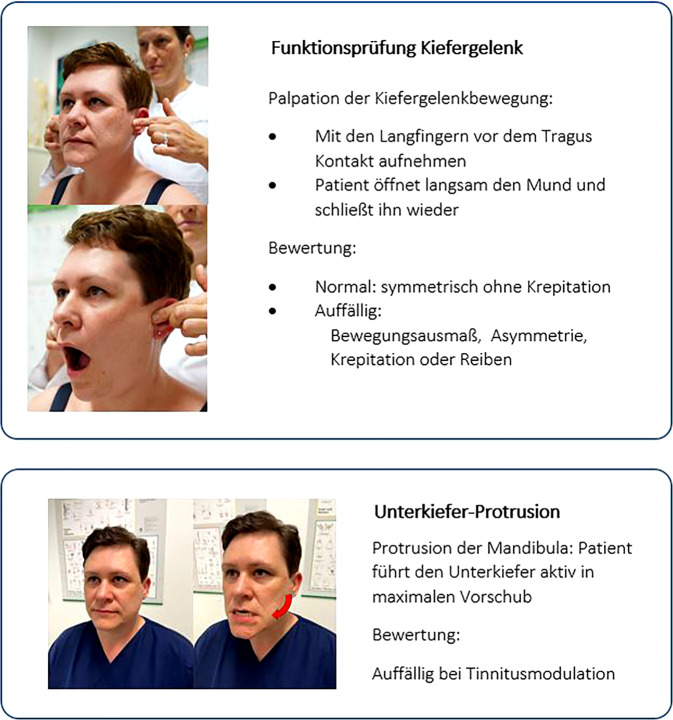 Funktionsprüfung Kiefergelenk

Palpation der Kiefergelenkbewegung:

• Mit den Langfingern vor dem Tragus Kontakt aufnehmen
• Patient öffnet langsam den Mund und schließt ihn wieder

Bewertung:

• Normal: symmetrisch ohne Krepitation
• Auffällig:
Bewegungsausmaß, Asymmetrie, Krepitation oder Reiben

Unterkiefer-Protrusion

Protrusion der Mandibula: Patient führt den Unterkiefer aktiv in maximalen Vorschub

Bewertung:

Auffällig bei Tinnitusmodulation